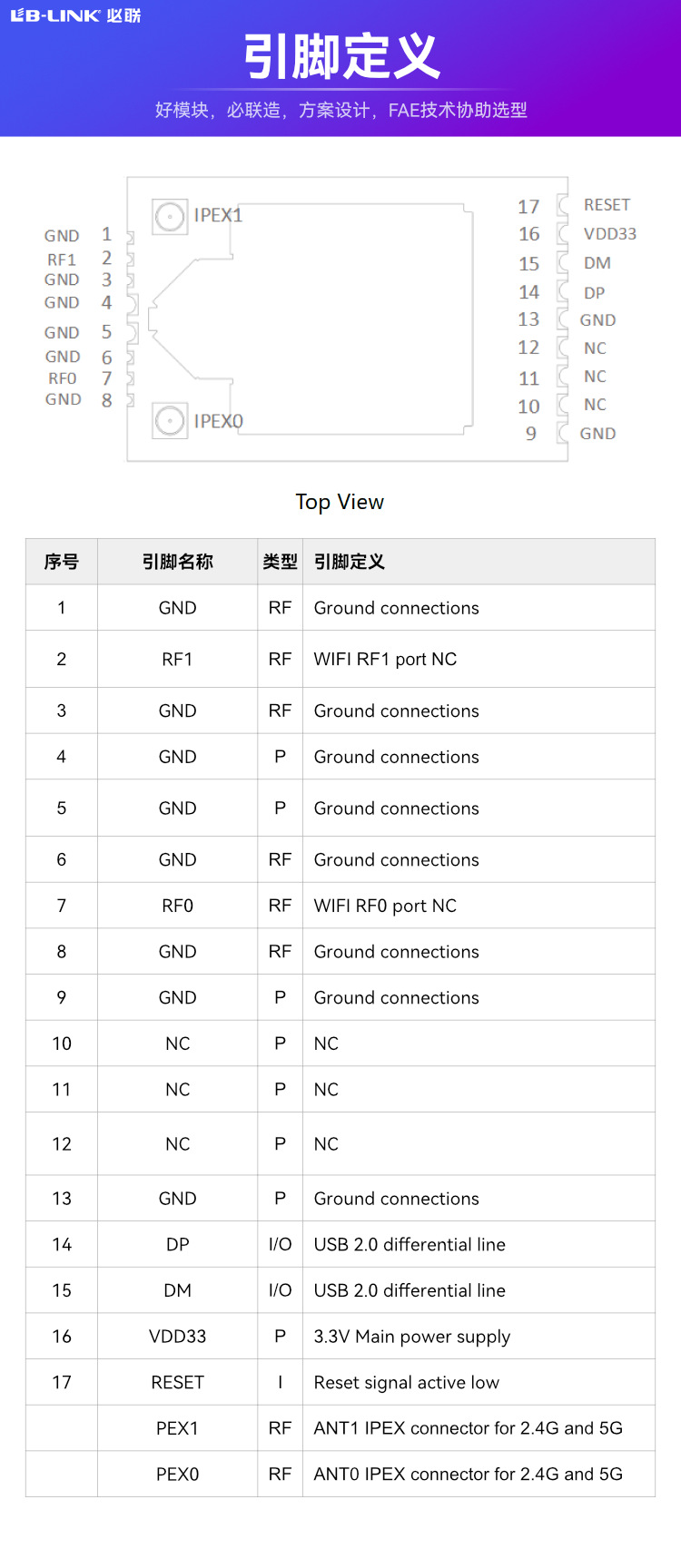 LB-LINK 必联

引脚定义

好模块，必联造，方案设计，FAE技术协助选型

GND 1
RF1 2
GND 3
GND 4
GND 5
GND 6
RF0 7
GND 8

IPEX1
IPEX0

17 RESET
16 VDD33
15 DM
14 DP
13 GND
12 NC
11 NC
10 NC
9 GND

Top View

| 序号 | 引脚名称 | 类型 | 引脚定义 |
|---|---|---|---|
| 1 | GND | RF | Ground connections |
| 2 | RF1 | RF | WIFI RF1 port NC |
| 3 | GND | RF | Ground connections |
| 4 | GND | P | Ground connections |
| 5 | GND | P | Ground connections |
| 6 | GND | RF | Ground connections |
| 7 | RF0 | RF | WIFI RF0 port NC |
| 8 | GND | RF | Ground connections |
| 9 | GND | P | Ground connections |
| 10 | NC | P | NC |
| 11 | NC | P | NC |
| 12 | NC | P | NC |
| 13 | GND | P | Ground connections |
| 14 | DP | I/O | USB 2.0 differential line |
| 15 | DM | I/O | USB 2.0 differential line |
| 16 | VDD33 | P | 3.3V Main power supply |
| 17 | RESET | I | Reset signal active low |
|  | PEX1 | RF | ANT1 IPEX connector for 2.4G and 5G |
|  | PEX0 | RF | ANT0 IPEX connector for 2.4G and 5G |